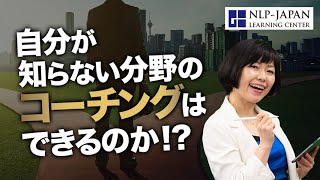 NLP-JAPAN
LEARNING CENTER

自分が
知らない分野の
コーチングは
できるのか!?